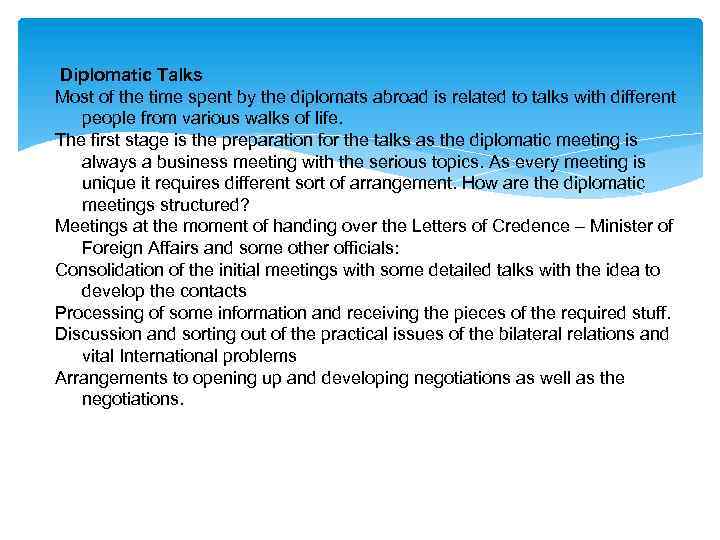 Diplomatic Talks

Most of the time spent by the diplomats abroad is related to talks with different people from various walks of life.

The first stage is the preparation for the talks as the diplomatic meeting is always a business meeting with the serious topics. As every meeting is unique it requires different sort of arrangement. How are the diplomatic meetings structured?

Meetings at the moment of handing over the Letters of Credence – Minister of Foreign Affairs and some other officials:

Consolidation of the initial meetings with some detailed talks with the idea to develop the contacts

Processing of some information and receiving the pieces of the required stuff.

Discussion and sorting out of the practical issues of the bilateral relations and vital International problems

Arrangements to opening up and developing negotiations as well as the negotiations.